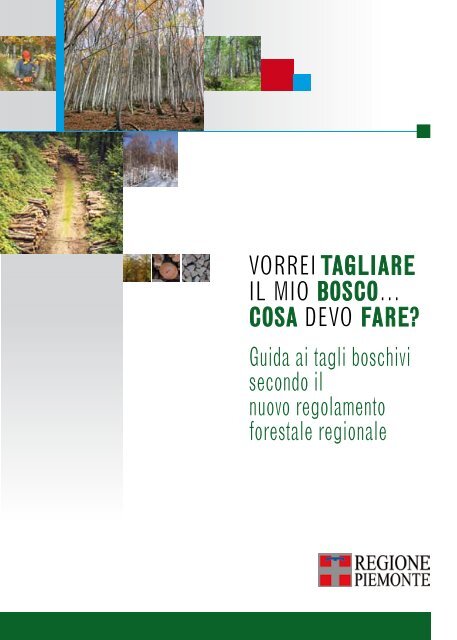 VORREI TAGLIARE IL MIO BOSCO... COSA DEVO FARE?

Guida ai tagli boschivi secondo il nuovo regolamento forestale regionale

REGIONE PIEMONTE